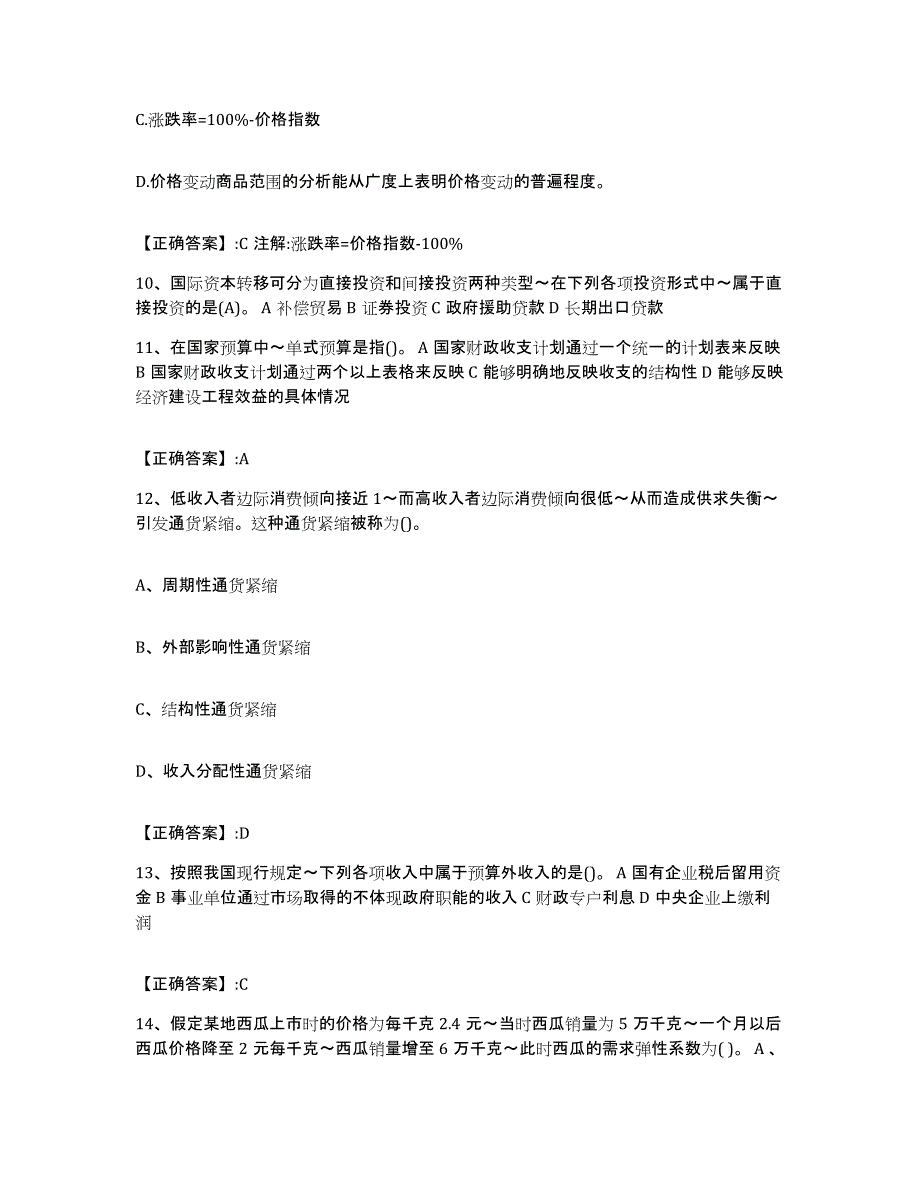 C.涨跌率=100%-价格指数

D.价格变动商品范围的分析能从广度上表明价格变动的普遍程度。

【正确答案】:C 注解:涨跌率=价格指数-100%

10、国际资本转移可分为直接投资和间接投资两种类型～在下列各项投资形式中～属于直接投资的是(A)。 A 补偿贸易 B 证券投资 C 政府援助贷款 D 长期出口贷款

11、在国家预算中～单式预算是指()。 A 国家财政收支计划通过一个统一的计划表来反映 B 国家财政收支计划通过两个以上表格来反映 C 能够明确地反映收支的结构性 D 能够反映经济建设工程效益的具体情况

【正确答案】:A

12、低收入者边际消费倾向接近 1～而高收入者边际消费倾向很低～从而造成供求失衡～引发通货紧缩。这种通货紧缩被称为()。

A、周期性通货紧缩

B、外部影响性通货紧缩

C、结构性通货紧缩

D、收入分配性通货紧缩

【正确答案】:D

13、按照我国现行规定～下列各项收入中属于预算外收入的是()。 A 国有企业税后留用资金 B 事业单位通过市场取得的不体现政府职能的收入 C 财政专户利息 D 中央企业上缴利润

【正确答案】:C

14、假定某地西瓜上市时的价格为每千克 2.4 元～当时西瓜销量为 5 万千克～一个月以后西瓜价格降至 2 元每千克～西瓜销量增至 6 万千克～此时西瓜的需求弹性系数为( )。 A、